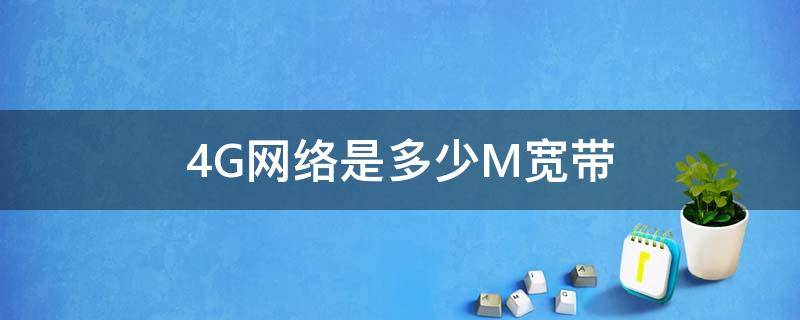 4G网络是多少M宽带